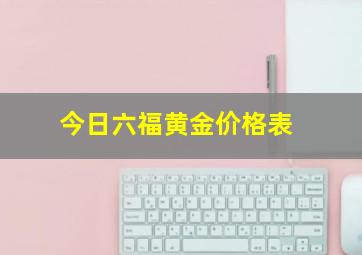 今日六福黄金价格表